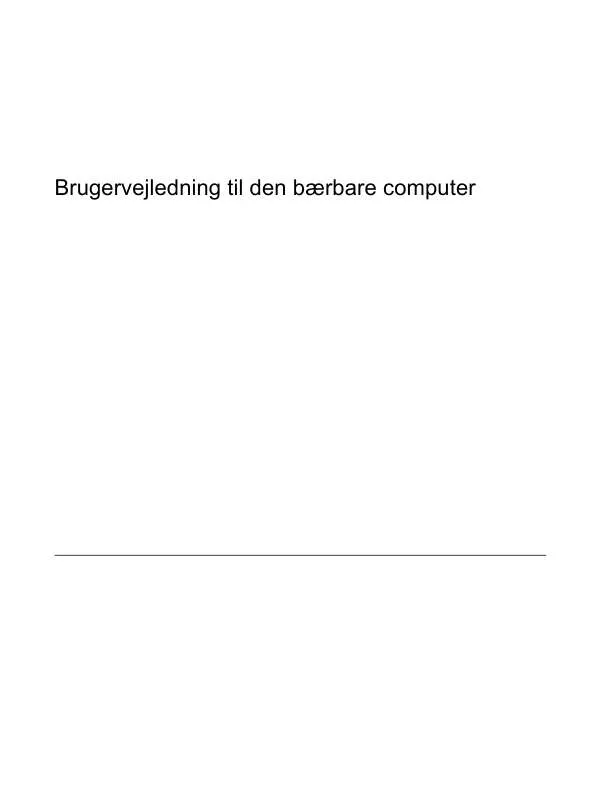 Brugervejledning til den bærbare computer